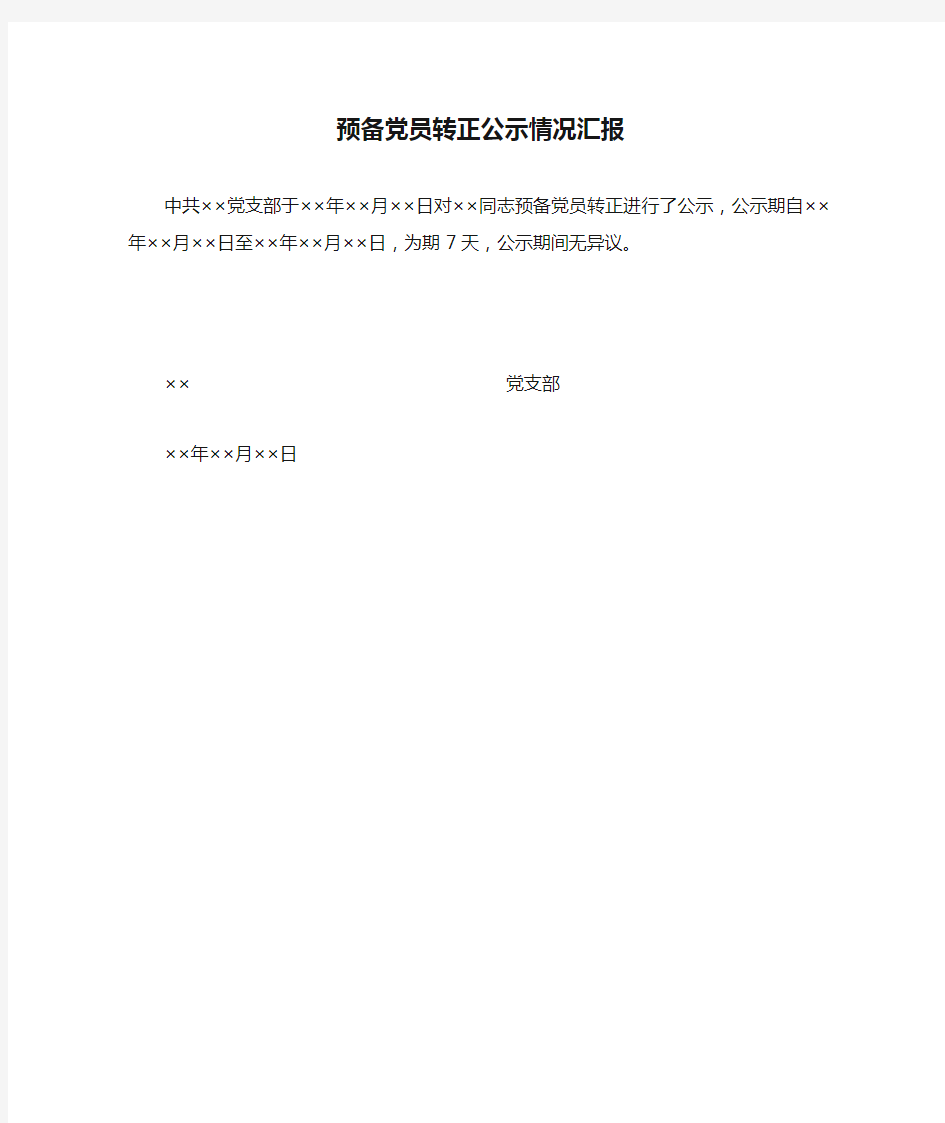 预备党员转正公示情况汇报

中共××党支部于××年××月××日对××同志预备党员转正进行了公示，公示期自××年××月××日至××年××月××日，为期 7 天，公示期间无异议。

×× 党支部

××年××月××日